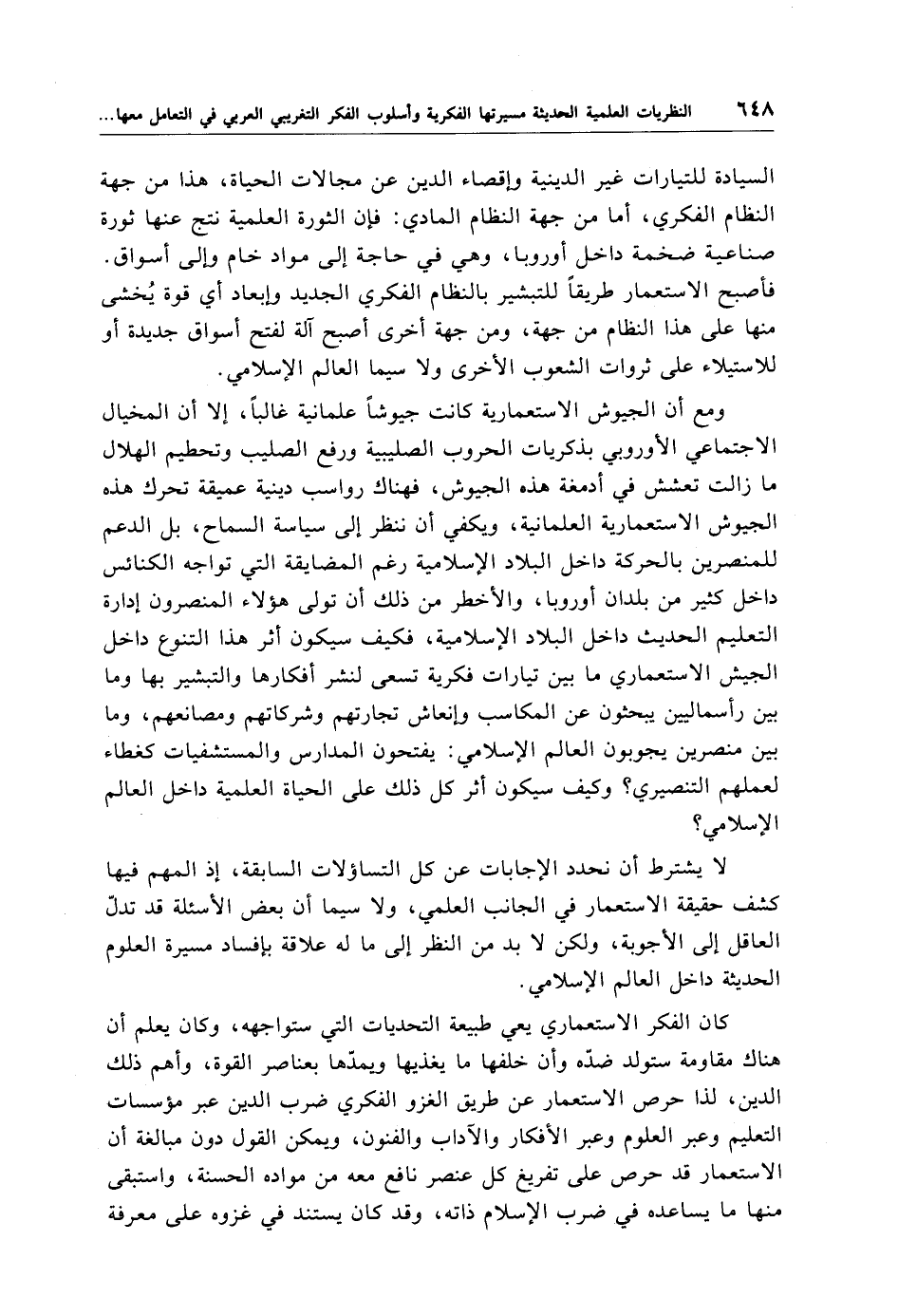 ٦٤٨ النظريات العلمية الحديثة مسيرتها الفكرية وأسلوب الفكر التغريبي العربي في التعامل معها...

السيادة للتيارات غير الدينية وإقصاء الدين عن مجالات الحياة، هذا من جهة النظام الفكري، أما من جهة النظام المادي: فإن الثورة العلمية نتج عنها ثورة صناعية ضخمة داخل أوروبا، وهي في حاجة إلى مواد خام وإلى أسواق. فأصبح الاستعمار طريقاً للتبشير بالنظام الفكري الجديد وإبعاد أي قوة يُخشى منها على هذا النظام من جهة، ومن جهة أخرى أصبح آلة لفتح أسواق جديدة أو للاستيلاء على ثروات الشعوب الأخرى ولا سيما العالم الإسلامي.

ومع أن الجيوش الاستعمارية كانت جيوشاً علمانية غالباً، إلا أن المخيال الاجتماعي الأوروبي بذكريات الحروب الصليبية ورفع الصليب وتحطيم الهلال ما زالت تعشش في أدمغة هذه الجيوش، فهناك رواسب دينية عميقة تحرك هذه الجيوش الاستعمارية العلمانية، ويكفي أن ننظر إلى سياسة السماح، بل الدعم للمنصرين بالحركة داخل البلاد الإسلامية رغم المضايقة التي تواجه الكنائس داخل كثير من بلدان أوروبا، والأخطر من ذلك أن تولى هؤلاء المنصرون إدارة التعليم الحديث داخل البلاد الإسلامية، فكيف سيكون أثر هذا التنوع داخل الجيش الاستعماري ما بين تيارات فكرية تسعى لنشر أفكارها والتبشير بها وما بين رأسماليين يبحثون عن المكاسب وإنعاش تجارتهم وشركاتهم ومصانعهم، وما بين منصرين يجوبون العالم الإسلامي: يفتحون المدارس والمستشفيات كغطاء لعملهم التنصيري؟ وكيف سيكون أثر كل ذلك على الحياة العلمية داخل العالم الإسلامي؟

لا يشترط أن نحدد الإجابات عن كل التساؤلات السابقة، إذ المهم فيها كشف حقيقة الاستعمار في الجانب العلمي، ولا سيما أن بعض الأسئلة قد تدلّ العاقل إلى الأجوبة، ولكن لا بد من النظر إلى ما له علاقة بإفساد مسيرة العلوم الحديثة داخل العالم الإسلامي.

كان الفكر الاستعماري يعي طبيعة التحديات التي ستواجهه، وكان يعلم أن هناك مقاومة ستولد ضدّه وأن خلفها ما يغذيها ويمدّها بعناصر القوة، وأهم ذلك الدين، لذا حرص الاستعمار عن طريق الغزو الفكري ضرب الدين عبر مؤسسات التعليم وعبر العلوم وعبر الأفكار والآداب والفنون، ويمكن القول دون مبالغة أن الاستعمار قد حرص على تفريغ كل عنصر نافع معه من مواده الحسنة، واستبقى منها ما يساعده في ضرب الإسلام ذاته، وقد كان يستند في غزوه على معرفة